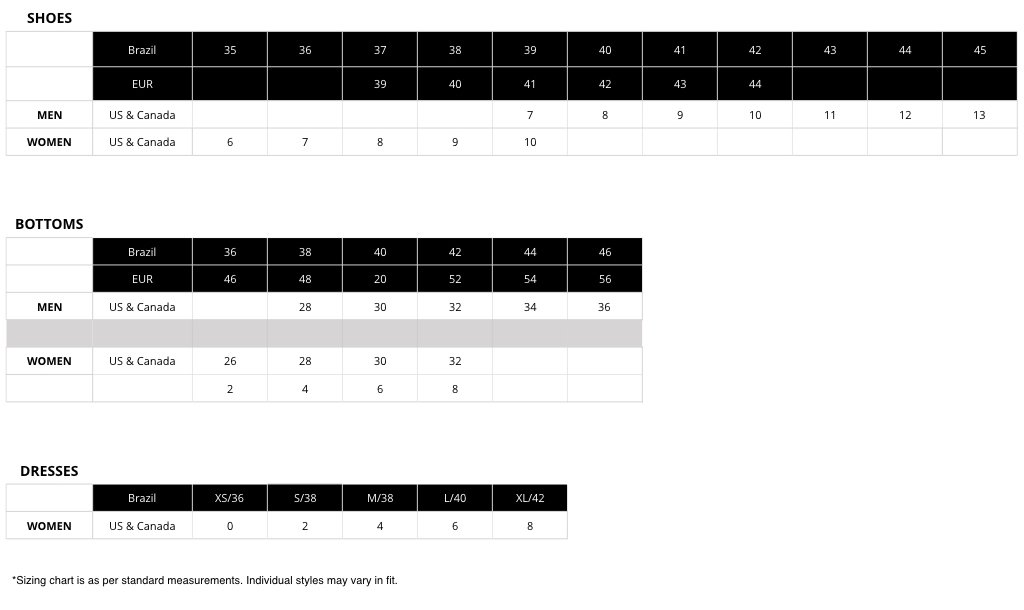 SHOES

| | Brazil | 35 | 36 | 37 | 38 | 39 | 40 | 41 | 42 | 43 | 44 | 45 |
|---|---|---|---|---|---|---|---|---|---|---|---|---|
| | EUR | | | 39 | 40 | 41 | 42 | 43 | 44 | | | |
| MEN | US & Canada | | | | | 7 | 8 | 9 | 10 | 11 | 12 | 13 |
| WOMEN | US & Canada | 6 | 7 | 8 | 9 | 10 | | | | | | |

BOTTOMS

| | Brazil | 36 | 38 | 40 | 42 | 44 | 46 |
|---|---|---|---|---|---|---|---|
| | EUR | 46 | 48 | 20 | 52 | 54 | 56 |
| MEN | US & Canada | | 28 | 30 | 32 | 34 | 36 |
| | | | | | | | |
| WOMEN | US & Canada | 26 | 28 | 30 | 32 | | |
| | | 2 | 4 | 6 | 8 | | |

DRESSES

| | Brazil | XS/36 | S/38 | M/38 | L/40 | XL/42 |
|---|---|---|---|---|---|---|
| WOMEN | US & Canada | 0 | 2 | 4 | 6 | 8 |

*Sizing chart is as per standard measurements. Individual styles may vary in fit.